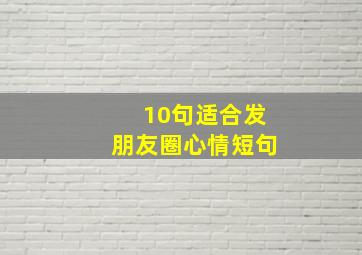 10句适合发
朋友圈心情短句